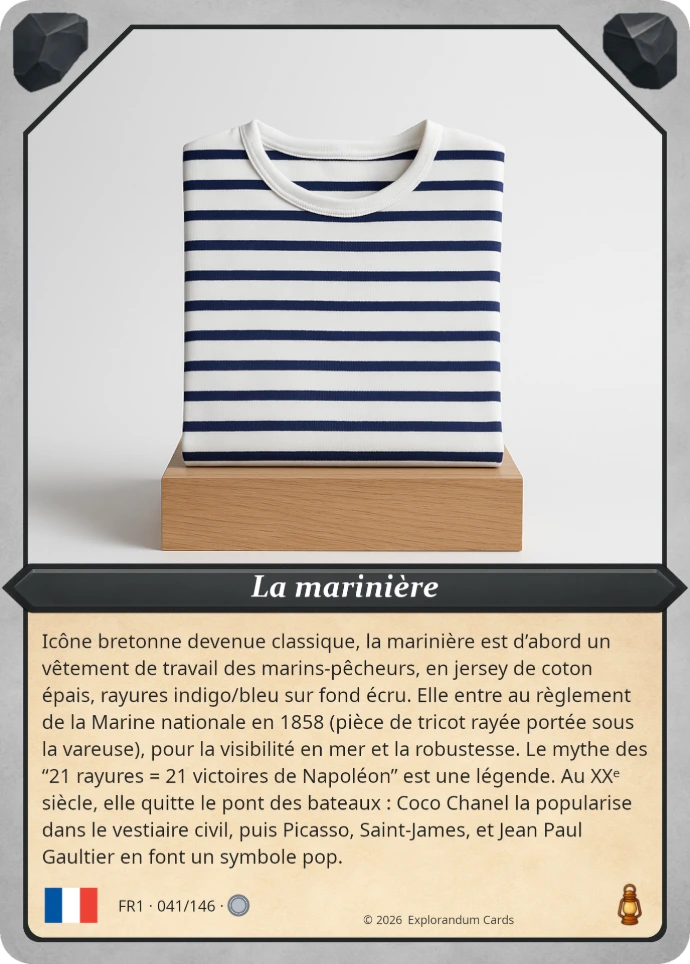 La marinière

Icône bretonne devenue classique, la marinière est d'abord un vêtement de travail des marins-pêcheurs, en jersey de coton épais, rayures indigo/bleu sur fond écru. Elle entre au règlement de la Marine nationale en 1858 (pièce de tricot rayée portée sous la vareuse), pour la visibilité en mer et la robustesse. Le mythe des "21 rayures = 21 victoires de Napoléon" est une légende. Au XX$^{e}$ siècle, elle quitte le pont des bateaux : Coco Chanel la popularise dans le vestiaire civil, puis Picasso, Saint-James, et Jean Paul Gaultier en font un symbole pop.

FR1 · 041/146 ·

© 2026 Explorandum Cards